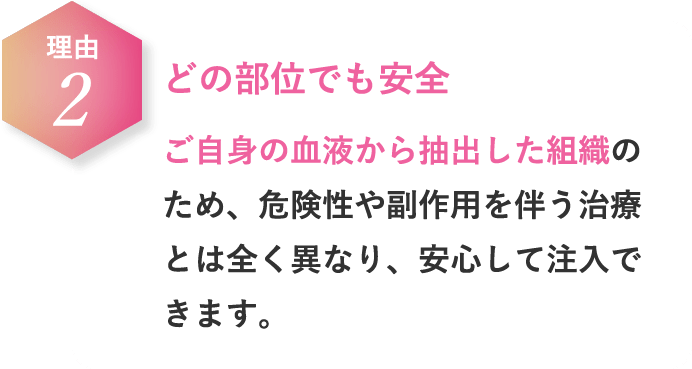 理由
2

どの部位でも安全

ご自身の血液から抽出した組織のため、危険性や副作用を伴う治療とは全く異なり、安心して注入できます。